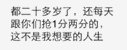 都二十多岁了，还每天跟你们抢1分两分的，这不是我想要的人生